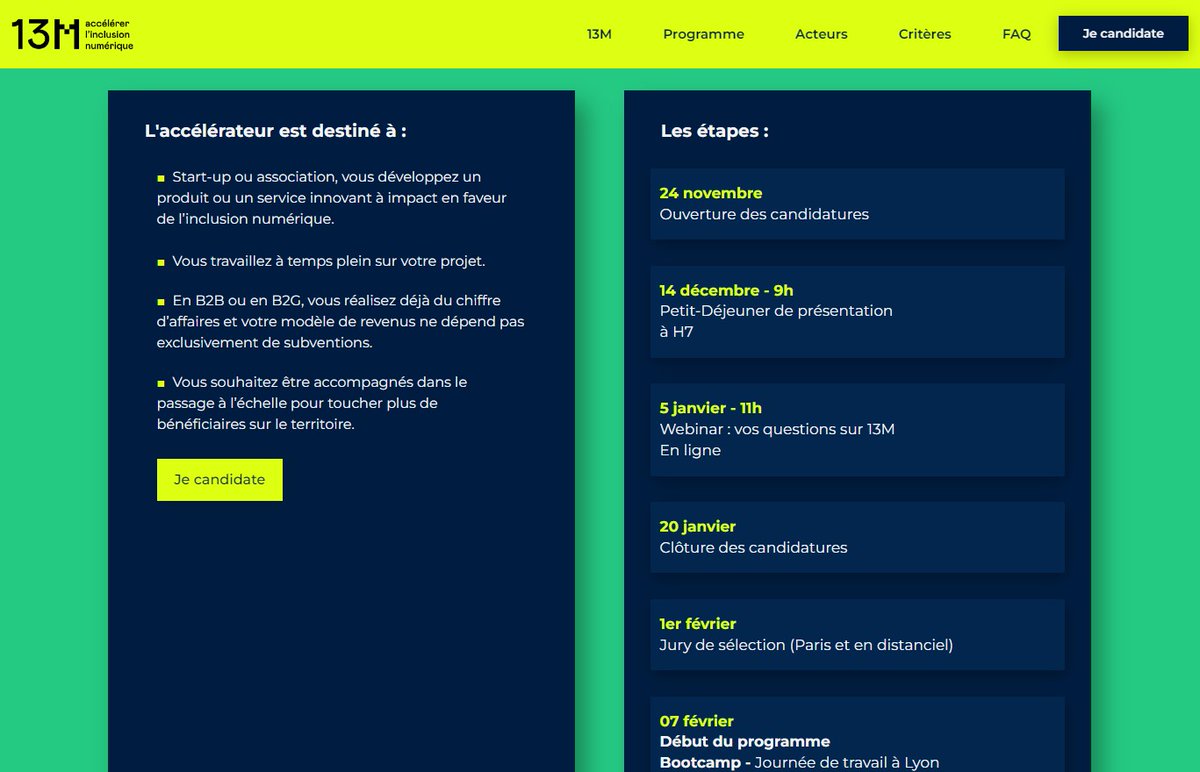 13M accélérer l'inclusion numérique

13M Programme Acteurs Critères FAQ Je candidate

L'accélérateur est destiné à :

Start-up ou association, vous développez un produit ou un service innovant à impact en faveur de l'inclusion numérique.

Vous travaillez à temps plein sur votre projet.

En B2B ou en B2G, vous réalisez déjà du chiffre d'affaires et votre modèle de revenus ne dépend pas exclusivement de subventions.

Vous souhaitez être accompagnés dans le passage à l'échelle pour toucher plus de bénéficiaires sur le territoire.

Je candidate

Les étapes :

24 novembre
Ouverture des candidatures

14 décembre - 9h
Petit-Déjeuner de présentation à H7

5 janvier - 11h
Webinar : vos questions sur 13M
En ligne

20 janvier
Clôture des candidatures

1er février
Jury de sélection (Paris et en distanciel)

07 février
Début du programme
Bootcamp - Journée de travail à Lyon